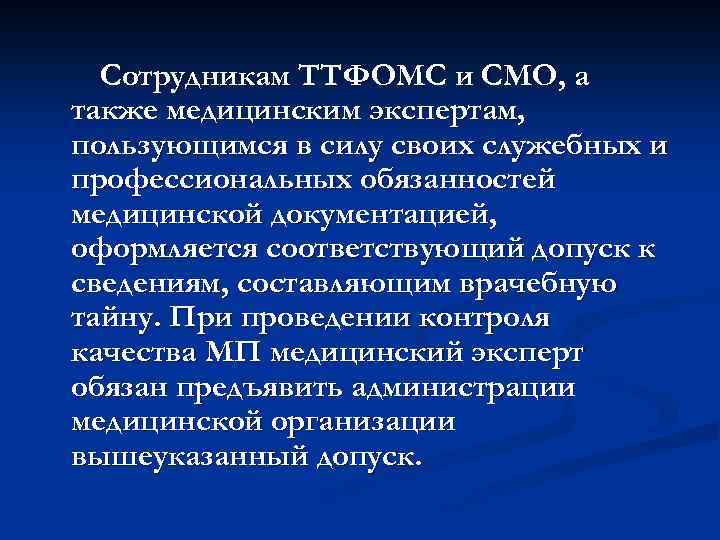 Сотрудникам ТТФОМС и СМО, а также медицинским экспертам, пользующимся в силу своих служебных и профессиональных обязанностей медицинской документацией, оформляется соответствующий допуск к сведениям, составляющим врачебную тайну. При проведении контроля качества МП медицинский эксперт обязан предъявить администрации медицинской организации вышеуказанный допуск.